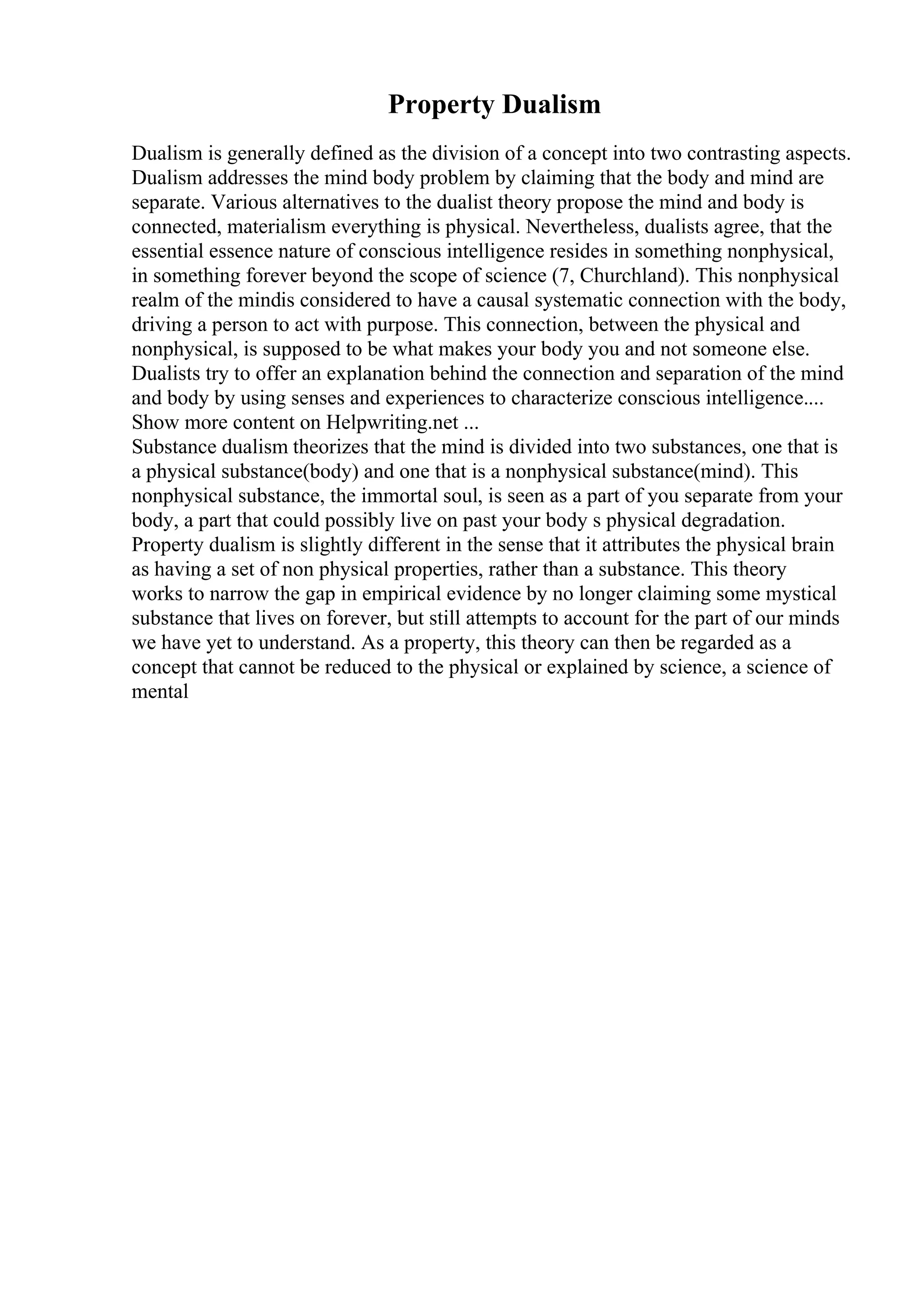 Property Dualism

Dualism is generally defined as the division of a concept into two contrasting aspects. Dualism addresses the mind body problem by claiming that the body and mind are separate. Various alternatives to the dualist theory propose the mind and body is connected, materialism everything is physical. Nevertheless, dualists agree, that the essential essence nature of conscious intelligence resides in something nonphysical, in something forever beyond the scope of science (7, Churchland). This nonphysical realm of the mindis considered to have a causal systematic connection with the body, driving a person to act with purpose. This connection, between the physical and nonphysical, is supposed to be what makes your body you and not someone else. Dualists try to offer an explanation behind the connection and separation of the mind and body by using senses and experiences to characterize conscious intelligence.... Show more content on Helpwriting.net ...
Substance dualism theorizes that the mind is divided into two substances, one that is a physical substance(body) and one that is a nonphysical substance(mind). This nonphysical substance, the immortal soul, is seen as a part of you separate from your body, a part that could possibly live on past your body s physical degradation. Property dualism is slightly different in the sense that it attributes the physical brain as having a set of non physical properties, rather than a substance. This theory works to narrow the gap in empirical evidence by no longer claiming some mystical substance that lives on forever, but still attempts to account for the part of our minds we have yet to understand. As a property, this theory can then be regarded as a concept that cannot be reduced to the physical or explained by science, a science of mental